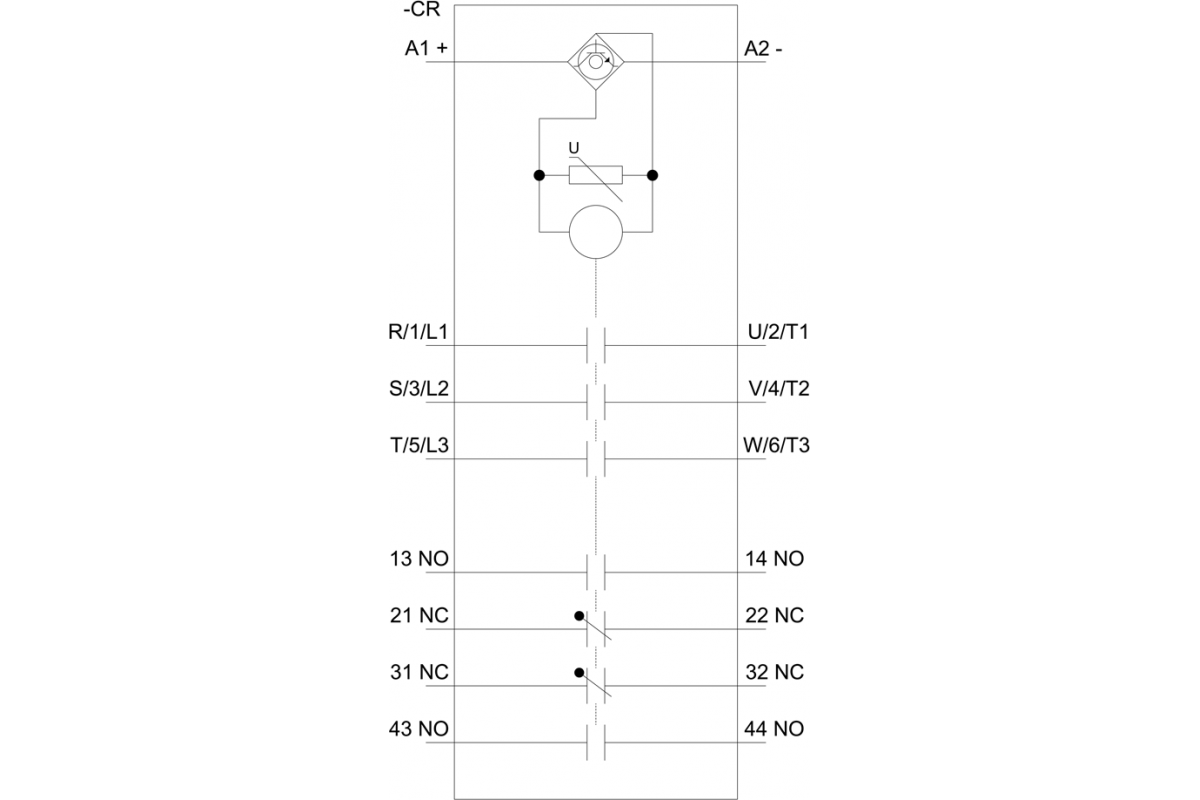 -CR
A1 +
A2 -
U
R/1/L1
U/2/T1
S/3/L2
V/4/T2
T/5/L3
W/6/T3
13 NO
14 NO
21 NC
22 NC
31 NC
32 NC
43 NO
44 NO